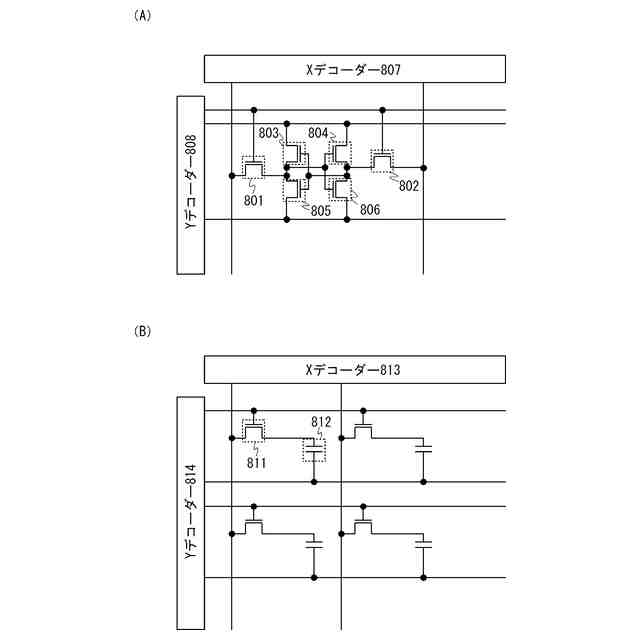 (A)

Xデコーダー807

Yデコーダー808

803
804
801
802
805
806

(B)

Xデコーダー813

Yデコーダー814

812
811